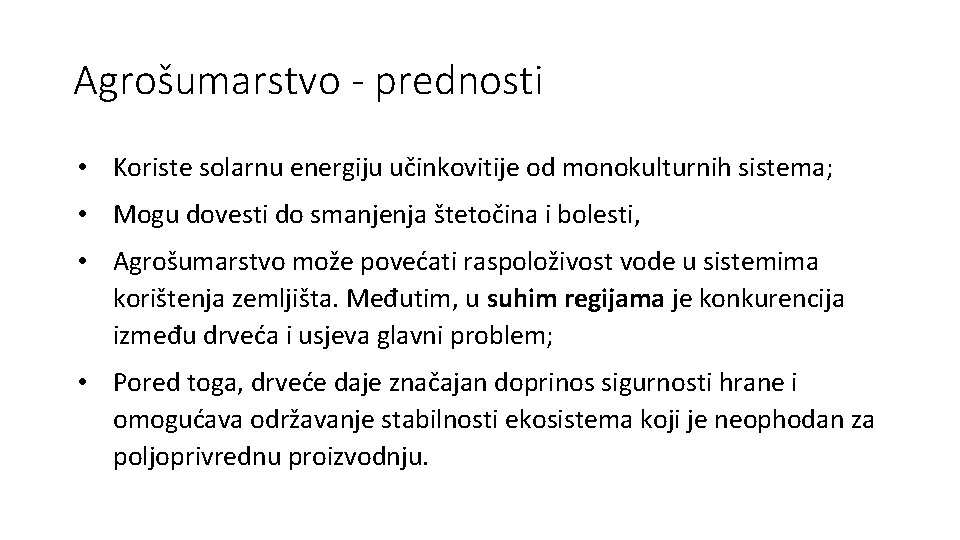 Agrošumarstvo - prednosti

• Koriste solarnu energiju učinkovitije od monokulturnih sistema;

• Mogu dovesti do smanjenja štetočina i bolesti,

• Agrošumarstvo može povećati raspoloživost vode u sistemima korištenja zemljišta. Međutim, u suhim regijama je konkurencija između drveća i usjeva glavni problem;

• Pored toga, drveće daje značajan doprinos sigurnosti hrane i omogućava održavanje stabilnosti ekosistema koji je neophodan za poljoprivrednu proizvodnju.